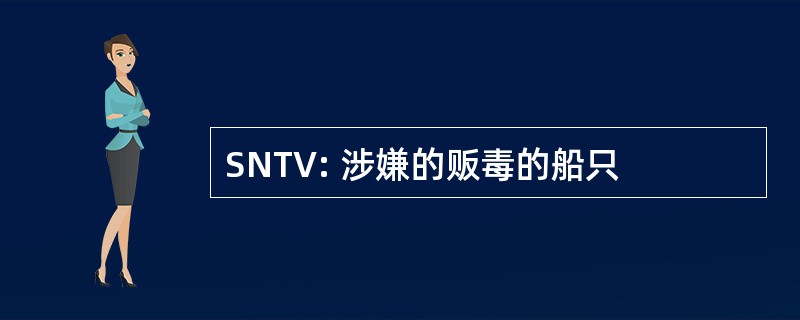 SNTV: 涉嫌的贩毒的船只